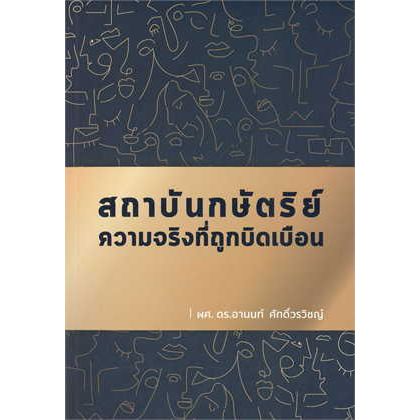 สถาบันกษัตริย์
ความจริงที่ถูกบิดเบือน

ผศ. ดร.อานนท์ ศักดิ์วรวิชญ์